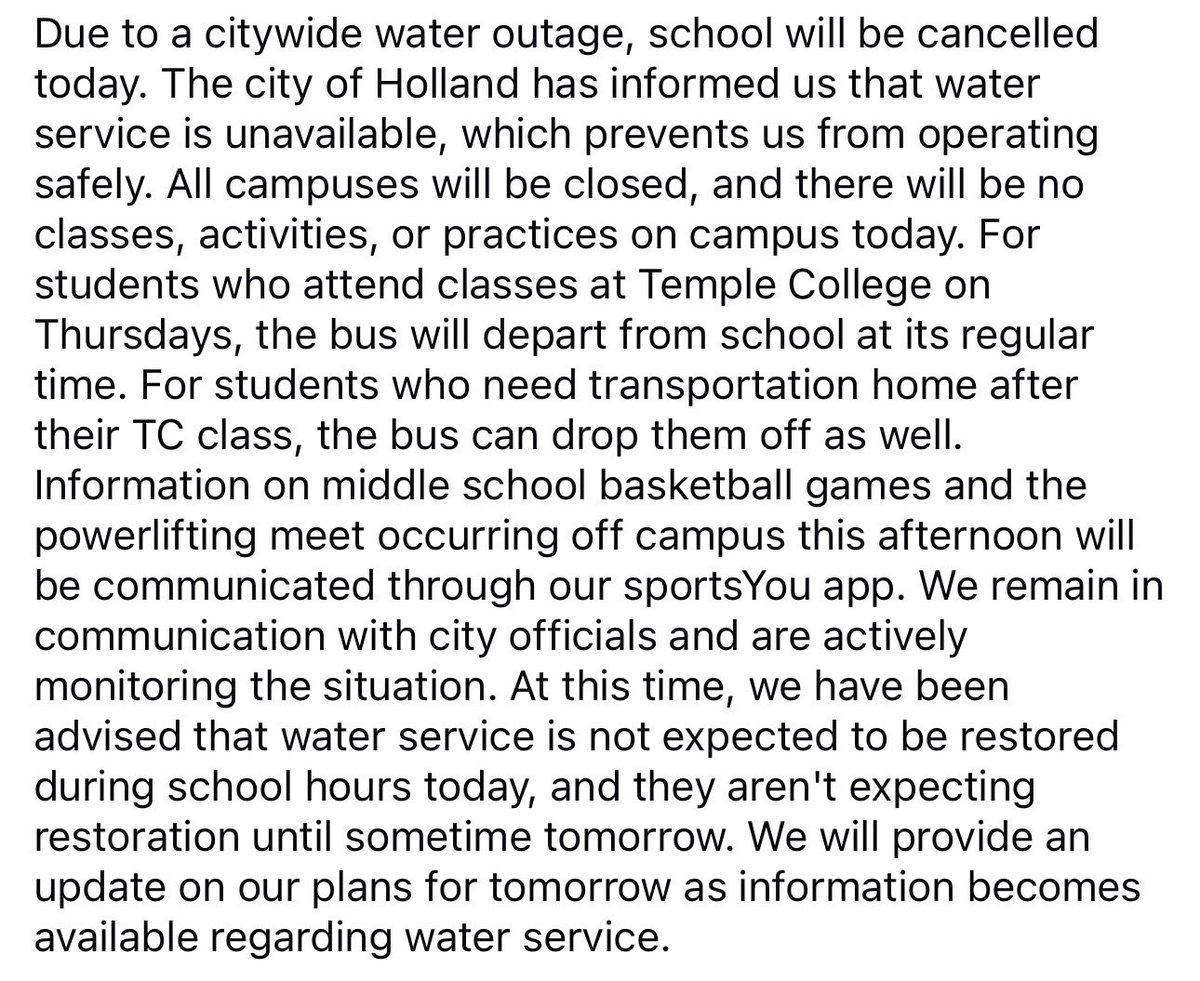 Due to a citywide water outage, school will be cancelled today. The city of Holland has informed us that water service is unavailable, which prevents us from operating safely. All campuses will be closed, and there will be no classes, activities, or practices on campus today. For students who attend classes at Temple College on Thursdays, the bus will depart from school at its regular time. For students who need transportation home after their TC class, the bus can drop them off as well. Information on middle school basketball games and the powerlifting meet occurring off campus this afternoon will be communicated through our sportsYou app. We remain in communication with city officials and are actively monitoring the situation. At this time, we have been advised that water service is not expected to be restored during school hours today, and they aren't expecting restoration until sometime tomorrow. We will provide an update on our plans for tomorrow as information becomes available regarding water service.